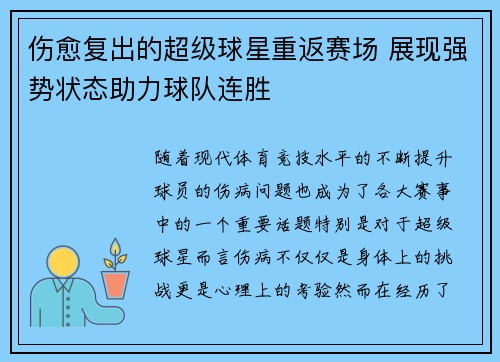 伤愈复出的超级球星重返赛场 展现强势状态助力球队连胜

随着现代体育竞技水平的不断提升球员的伤病问题也成为了各大赛事中的一个重要话题特别是对于超级球星而言伤病不仅仅是身体上的挑战更是心理上的考验然而在经历了